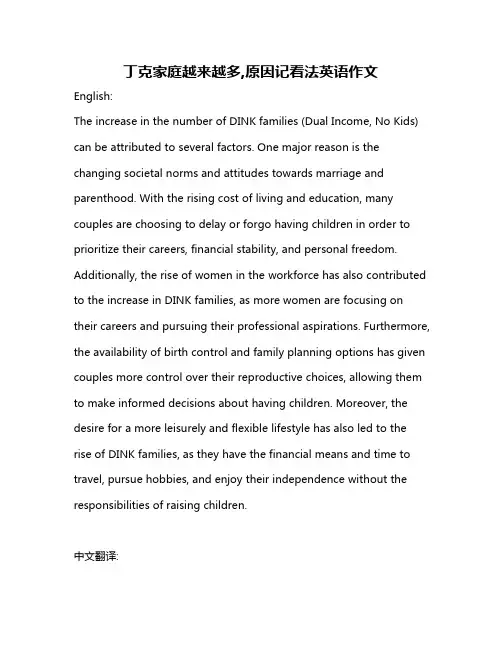 丁克家庭越来越多,原因记看法英语作文

English:

The increase in the number of DINK families (Dual Income, No Kids) can be attributed to several factors. One major reason is the changing societal norms and attitudes towards marriage and parenthood. With the rising cost of living and education, many couples are choosing to delay or forgo having children in order to prioritize their careers, financial stability, and personal freedom. Additionally, the rise of women in the workforce has also contributed to the increase in DINK families, as more women are focusing on their careers and pursuing their professional aspirations. Furthermore, the availability of birth control and family planning options has given couples more control over their reproductive choices, allowing them to make informed decisions about having children. Moreover, the desire for a more leisurely and flexible lifestyle has also led to the rise of DINK families, as they have the financial means and time to travel, pursue hobbies, and enjoy their independence without the responsibilities of raising children.

中文翻译: